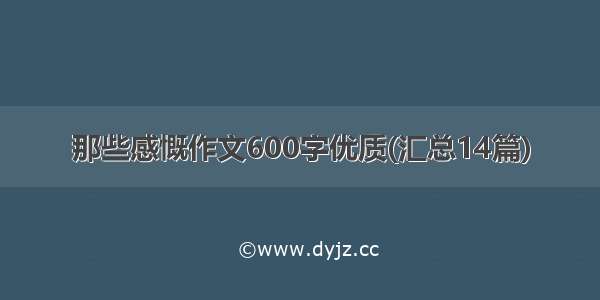 那些感慨作文600字优质(汇总14篇)

©www.dyjz.cc